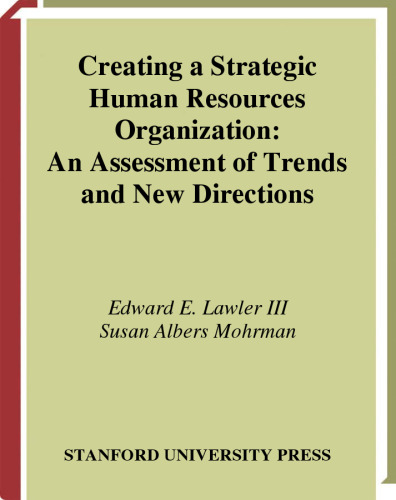 Creating a Strategic Human Resources Organization: An Assessment of Trends and New Directions

Edward E. Lawler III
Susan Albers Mohrman

STANFORD UNIVERSITY PRESS